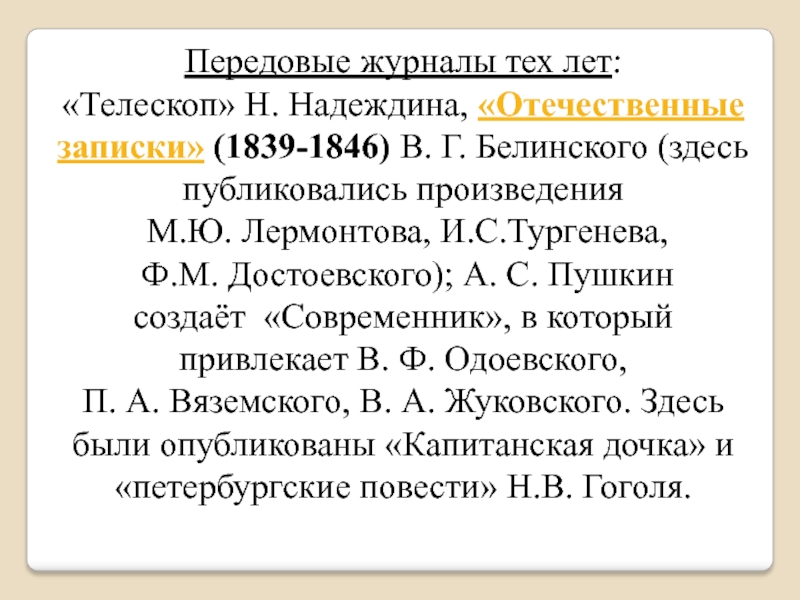 Передовые журналы тех лет:
«Телескоп» Н. Надеждина, «Отечественные записки» (1839-1846) В. Г. Белинского (здесь публиковались произведения
М.Ю. Лермонтова, И.С.Тургенева,
Ф.М. Достоевского); А. С. Пушкин создаёт «Современник», в который привлекает В. Ф. Одоевского,
П. А. Вяземского, В. А. Жуковского. Здесь были опубликованы «Капитанская дочка» и «петербургские повести» Н.В. Гоголя.